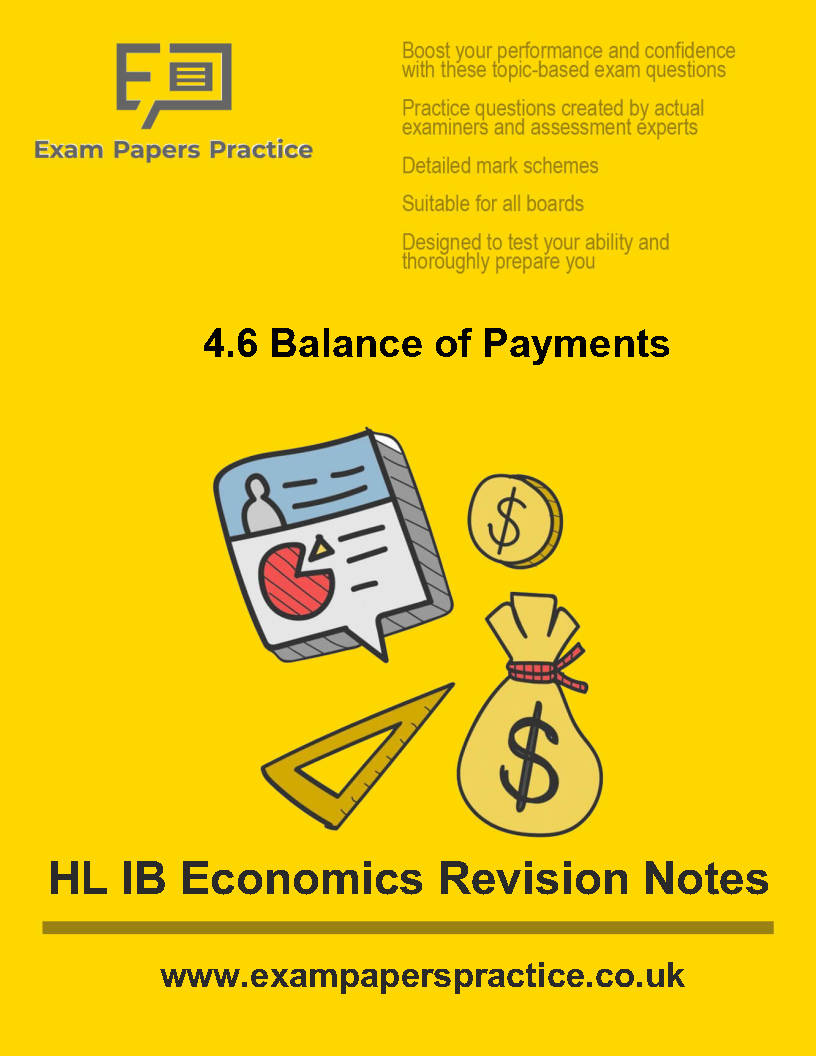 Exam Papers Practice

Boost your performance and confidence with these topic-based exam questions

Practice questions created by actual examiners and assessment experts

Detailed mark schemes

Suitable for all boards

Designed to test your ability and thoroughly prepare you

4.6 Balance of Payments

$

$

HL IB Economics Revision Notes

www.exampaperspractice.co.uk